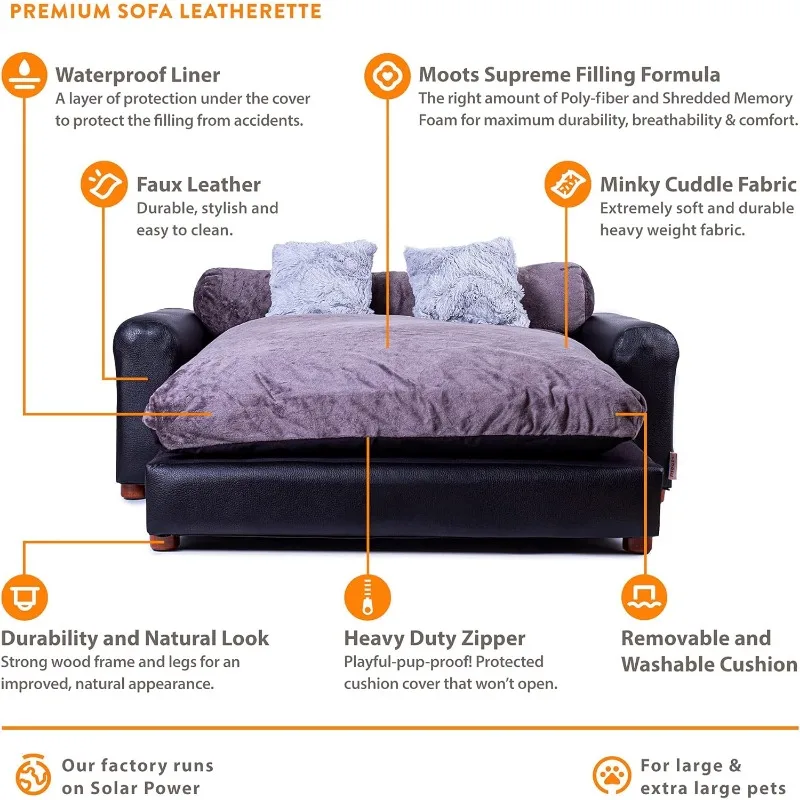 PREMIUM SOFA LEATHERETTE

Waterproof Liner
A layer of protection under the cover to protect the filling from accidents.

Moots Supreme Filling Formula
The right amount of Poly-fiber and Shredded Memory Foam for maximum durability, breathability & comfort.

Faux Leather
Durable, stylish and easy to clean.

Minky Cuddle Fabric
Extremely soft and durable heavy weight fabric.

Durability and Natural Look
Strong wood frame and legs for an improved, natural appearance.

Heavy Duty Zipper
Playful-pup-proof! Protected cushion cover that won't open.

Removable and Washable Cushion

Our factory runs on Solar Power

For large & extra large pets